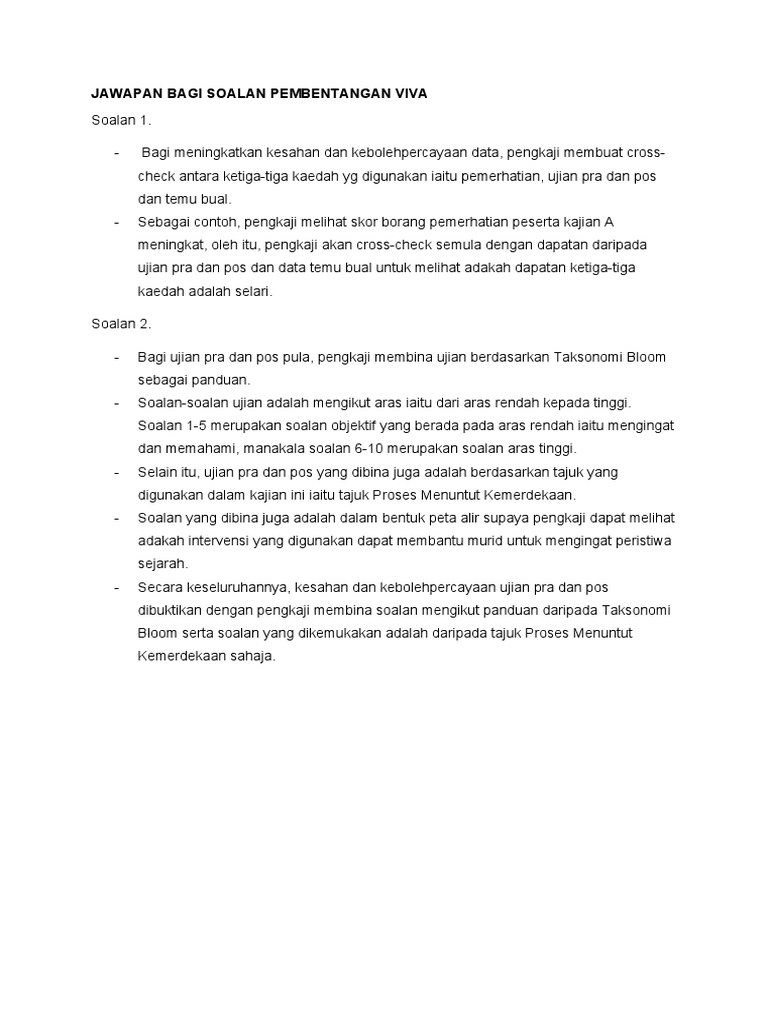 JAWAPAN BAGI SOALAN PEMBENTANGAN VIVA

Soalan 1.

- Bagi meningkatkan kesahan dan kebolehpercayaan data, pengkaji membuat cross-check antara ketiga-tiga kaedah yg digunakan iaitu pemerhatian, ujian pra dan pos dan temu bual.
- Sebagai contoh, pengkaji melihat skor borang pemerhatian peserta kajian A meningkat, oleh itu, pengkaji akan cross-check semula dengan dapatan daripada ujian pra dan pos dan data temu bual untuk melihat adakah dapatan ketiga-tiga kaedah adalah selari.

Soalan 2.

- Bagi ujian pra dan pos pula, pengkaji membina ujian berdasarkan Taksonomi Bloom sebagai panduan.
- Soalan-soalan ujian adalah mengikut aras iaitu dari aras rendah kepada tinggi. Soalan 1-5 merupakan soalan objektif yang berada pada aras rendah iaitu mengingat dan memahami, manakala soalan 6-10 merupakan soalan aras tinggi.
- Selain itu, ujian pra dan pos yang dibina juga adalah berdasarkan tajuk yang digunakan dalam kajian ini iaitu tajuk Proses Menuntut Kemerdekaan.
- Soalan yang dibina juga adalah dalam bentuk peta alir supaya pengkaji dapat melihat adakah intervensi yang digunakan dapat membantu murid untuk mengingat peristiwa sejarah.
- Secara keseluruhannya, kesahan dan kebolehpercayaan ujian pra dan pos dibuktikan dengan pengkaji membina soalan mengikut panduan daripada Taksonomi Bloom serta soalan yang dikemukakan adalah daripada tajuk Proses Menuntut Kemerdekaan sahaja.